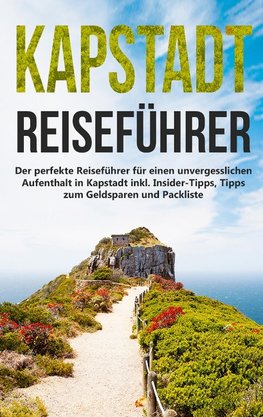 KAPSTADT
REISEFÜHRER

Der perfekte Reiseführer für einen unvergesslichen Aufenthalt in Kapstadt inkl. Insider-Tipps, Tipps zum Geldsparen und Packliste